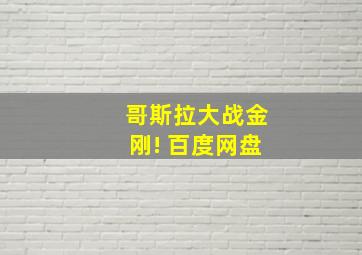 哥斯拉大战金刚! 百度网盘